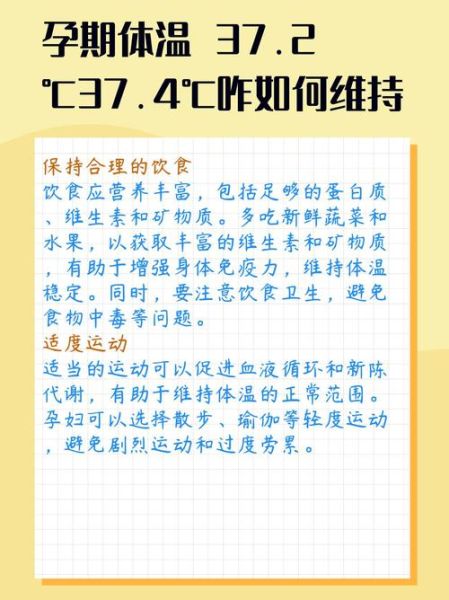 孕期体温 37.2℃37.4℃咋如何维持

保持合理的饮食
饮食应营养丰富，包括足够的蛋白质、维生素和矿物质。多吃新鲜蔬菜和水果，以获取丰富的维生素和矿物质，有助于增强身体免疫力，维持体温稳定。同时，要注意饮食卫生，避免食物中毒等问题。
适度运动
适当的运动可以促进血液循环和新陈代谢，有助于维持体温的正常范围。孕妇可以选择散步、瑜伽等轻度运动，避免剧烈运动和过度劳累。